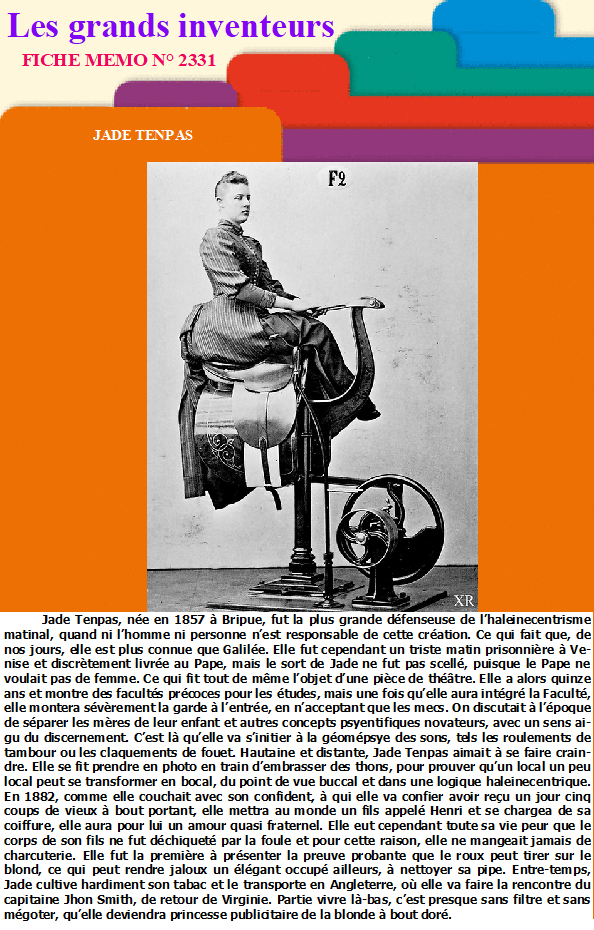 Les grands inventeurs
FICHE MEMO N° 2331

JADE TENPAS

F2

XR

Jade Tenpas, née en 1857 à Bripue, fut la plus grande défenseuse de l'haleinecentrisme matinal, quand ni l'homme ni personne n'est responsable de cette création. Ce qui fait que, de nos jours, elle est plus connue que Galilée. Elle fut cependant un triste matin prisonnière à Venise et discrètement livrée au Pape, mais le sort de Jade ne fut pas scellé, puisque le Pape ne voulait pas de femme. Ce qui fit tout de même l'objet d'une pièce de théâtre. Elle a alors quinze ans et montre des facultés précoces pour les études, mais une fois qu'elle aura intégré la Faculté, elle montera sévèrement la garde à l'entrée, en n'acceptant que les mecs. On discutait à l'époque de séparer les mères de leur enfant et autres concepts psyentifiques novateurs, avec un sens aigu du discernement. C'est là qu'elle va s'initier à la géomépsye des sons, tels les roulements de tambour ou les claquements de fouet. Hautaine et distante, Jade Tenpas aimait à se faire craindre. Elle se fit prendre en photo en train d'embrasser des thons, pour prouver qu'un local un peu local peut se transformer en bocal, du point de vue buccal et dans une logique haleinecentrique. En 1882, comme elle couchait avec son confident, à qui elle va confier avoir reçu un jour cinq coups de vieux à bout portant, elle mettra au monde un fils appelé Henri et se chargea de sa coiffure, elle aura pour lui un amour quasi fraternel. Elle eut cependant toute sa vie peur que le corps de son fils ne fut déchiqueté par la foule et pour cette raison, elle ne mangeait jamais de charcuterie. Elle fut la première à présenter la preuve probante que le roux peut tirer sur le blond, ce qui peut rendre jaloux un élégant occupé ailleurs, à nettoyer sa pipe. Entre-temps, Jade cultive hardiment son tabac et le transporte en Angleterre, où elle va faire la rencontre du capitaine Jhon Smith, de retour de Virginie. Partie vivre là-bas, c'est presque sans filtre et sans mégoter, qu'elle deviendra princesse publicitaire de la blonde à bout doré.